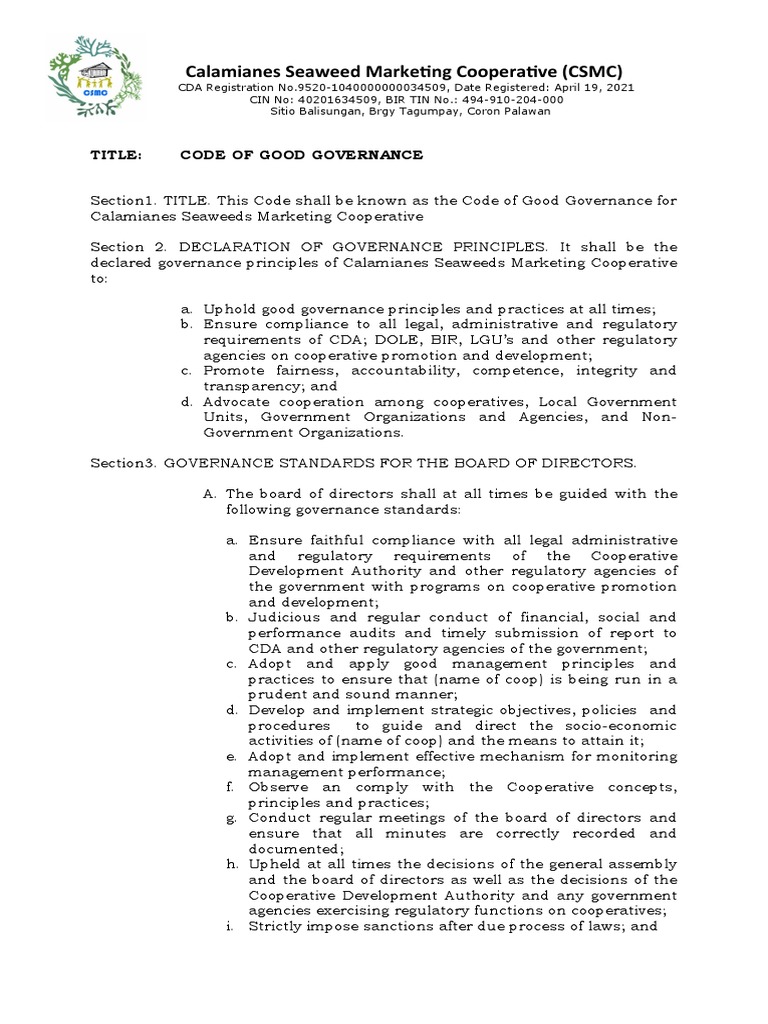 CSMC

Calamianes Seaweed Marketing Cooperative (CSMC)
CDA Registration No.9520-1040000000034509, Date Registered: April 19, 2021
CIN No: 40201634509, BIR TIN No.: 494-910-204-000
Sitio Balisungan, Brgy Tagumpay, Coron Palawan

TITLE: CODE OF GOOD GOVERNANCE

Section1. TITLE. This Code shall be known as the Code of Good Governance for Calamianes Seaweeds Marketing Cooperative

Section 2. DECLARATION OF GOVERNANCE PRINCIPLES. It shall be the declared governance principles of Calamianes Seaweeds Marketing Cooperative to:

a. Uphold good governance principles and practices at all times;
b. Ensure compliance to all legal, administrative and regulatory requirements of CDA; DOLE, BIR, LGU's and other regulatory agencies on cooperative promotion and development;
c. Promote fairness, accountability, competence, integrity and transparency; and
d. Advocate cooperation among cooperatives, Local Government Units, Government Organizations and Agencies, and Non-Government Organizations.

Section3. GOVERNANCE STANDARDS FOR THE BOARD OF DIRECTORS.

A. The board of directors shall at all times be guided with the following governance standards:

a. Ensure faithful compliance with all legal administrative and regulatory requirements of the Cooperative Development Authority and other regulatory agencies of the government with programs on cooperative promotion and development;
b. Judicious and regular conduct of financial, social and performance audits and timely submission of report to CDA and other regulatory agencies of the government;
c. Adopt and apply good management principles and practices to ensure that (name of coop) is being run in a prudent and sound manner;
d. Develop and implement strategic objectives, policies and procedures to guide and direct the socio-economic activities of (name of coop) and the means to attain it;
e. Adopt and implement effective mechanism for monitoring management performance;
f. Observe an comply with the Cooperative concepts, principles and practices;
g. Conduct regular meetings of the board of directors and ensure that all minutes are correctly recorded and documented;
h. Upheld at all times the decisions of the general assembly and the board of directors as well as the decisions of the Cooperative Development Authority and any government agencies exercising regulatory functions on cooperatives;
i. Strictly impose sanctions after due process of laws; and